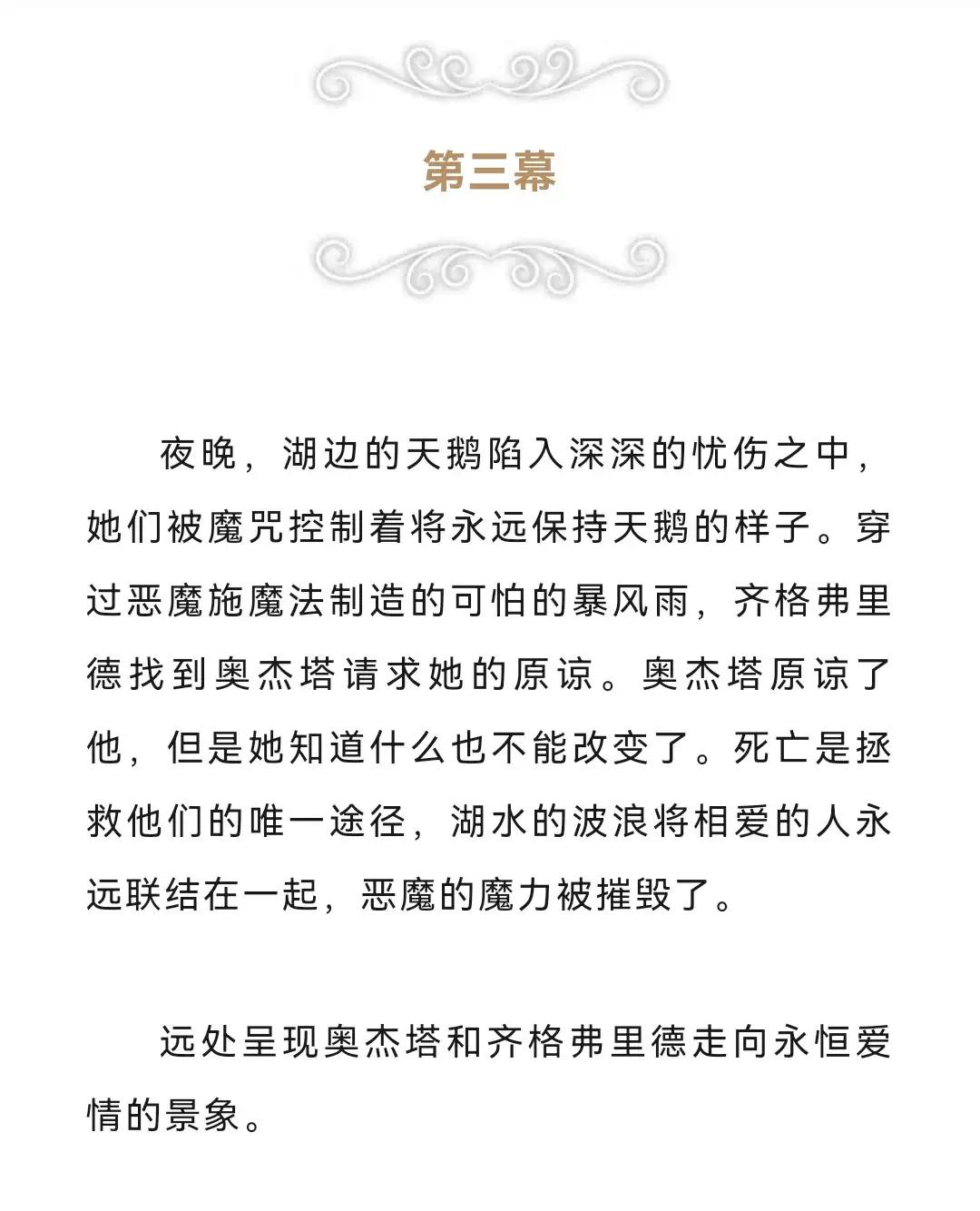 第三幕

夜晚，湖边的天鹅陷入深深的忧伤之中，她们被魔咒控制着将永远保持天鹅的样子。穿过恶魔施魔法制造的可怕的暴风雨，齐格弗里德找到奥杰塔请求她的原谅。奥杰塔原谅了他，但是她知道什么也不能改变了。死亡是拯救他们的唯一途径，湖水的波浪将相爱的人永远联结在一起，恶魔的魔力被摧毁了。

远处呈现奥杰塔和齐格弗里德走向永恒爱情的景象。